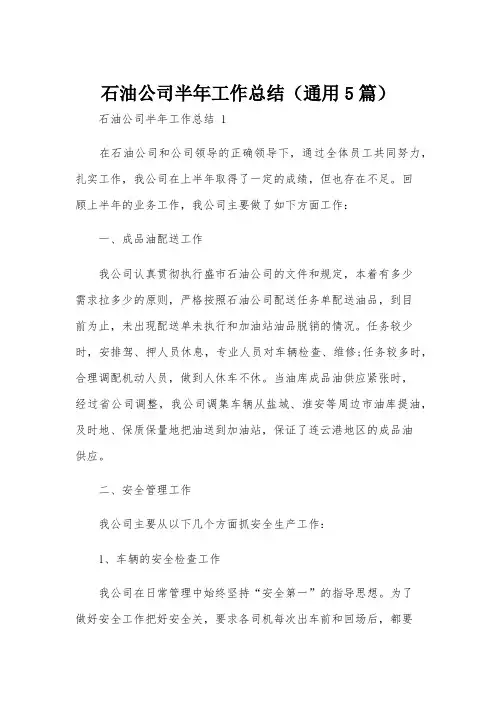 石油公司半年工作总结（通用5篇）

石油公司半年工作总结 1

在石油公司和公司领导的正确领导下，通过全体员工共同努力，扎实工作，我公司在上半年取得了一定的成绩，但也存在不足。回顾上半年的业务工作，我公司主要做了如下方面工作：

一、成品油配送工作

我公司认真贯彻执行盛市石油公司的文件和规定，本着有多少需求拉多少的原则，严格按照石油公司配送任务单配送油品，到目前为止，未出现配送单未执行和加油站油品脱销的情况。任务较少时，安排驾、押人员休息，专业人员对车辆检查、维修;任务较多时，合理调配机动人员，做到人休车不休。当油库成品油供应紧张时，经过省公司调整，我公司调集车辆从盐城、淮安等周边市油库提油，及时地、保质保量地把油送到加油站，保证了连云港地区的成品油供应。

二、安全管理工作

我公司主要从以下几个方面抓安全生产工作：

1、车辆的安全检查工作

我公司在日常管理中始终坚持“安全第一”的指导思想。为了做好安全工作把好安全关，要求各司机每次出车前和回场后，都要